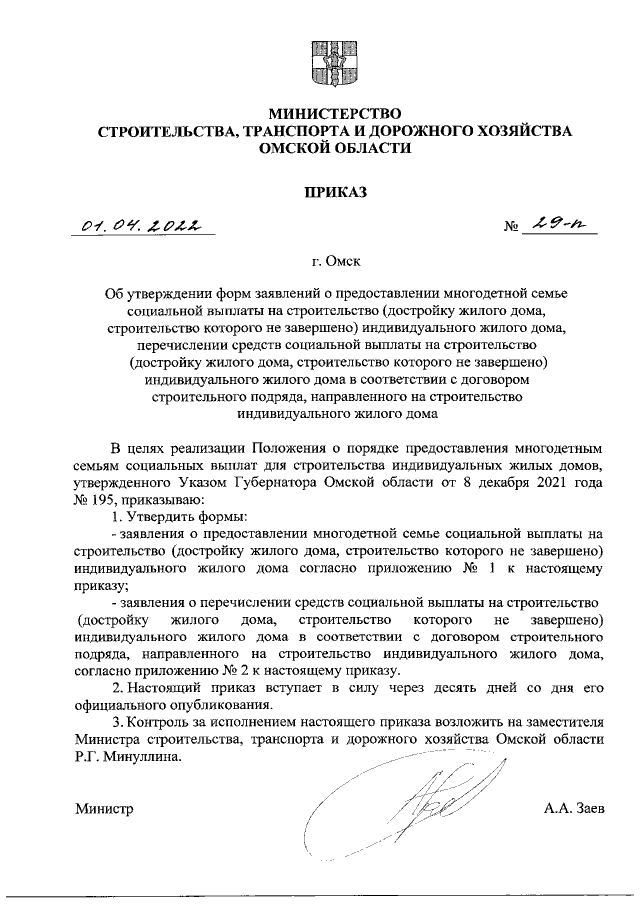 МИНИСТЕРСТВО
СТРОИТЕЛЬСТВА, ТРАНСПОРТА И ДОРОЖНОГО ХОЗЯЙСТВА
ОМСКОЙ ОБЛАСТИ

ПРИКАЗ

01.04.2022 № 29-п

г. Омск

Об утверждении форм заявлений о предоставлении многодетной семье социальной выплаты на строительство (достройку жилого дома, строительство которого не завершено) индивидуального жилого дома, перечислении средств социальной выплаты на строительство (достройку жилого дома, строительство которого не завершено) индивидуального жилого дома в соответствии с договором строительного подряда, направленного на строительство индивидуального жилого дома

В целях реализации Положения о порядке предоставления многодетным семьям социальных выплат для строительства индивидуальных жилых домов, утвержденного Указом Губернатора Омской области от 8 декабря 2021 года № 195, приказываю:

1. Утвердить формы:

- заявления о предоставлении многодетной семье социальной выплаты на строительство (достройку жилого дома, строительство которого не завершено) индивидуального жилого дома согласно приложению № 1 к настоящему приказу;

- заявления о перечислении средств социальной выплаты на строительство (достройку жилого дома, строительство которого не завершено) индивидуального жилого дома в соответствии с договором строительного подряда, направленного на строительство индивидуального жилого дома, согласно приложению № 2 к настоящему приказу.

2. Настоящий приказ вступает в силу через десять дней со дня его официального опубликования.

3. Контроль за исполнением настоящего приказа возложить на заместителя Министра строительства, транспорта и дорожного хозяйства Омской области Р.Г. Минуллина.

Министр А.А. Заев